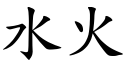 水火